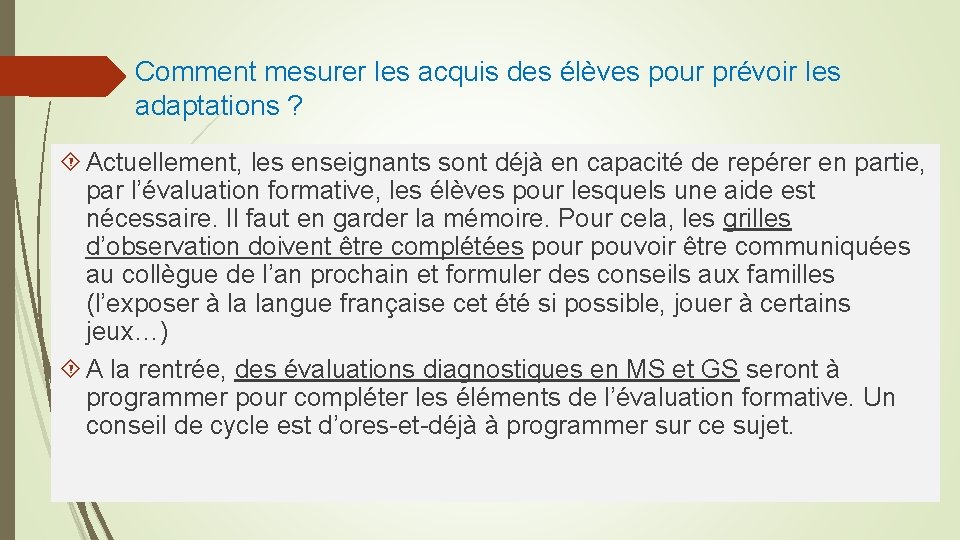 Comment mesurer les acquis des élèves pour prévoir les adaptations ?

Actuellement, les enseignants sont déjà en capacité de repérer en partie, par l’évaluation formative, les élèves pour lesquels une aide est nécessaire. Il faut en garder la mémoire. Pour cela, les grilles d’observation doivent être complétées pour pouvoir être communiquées au collègue de l’an prochain et formuler des conseils aux familles (l’exposer à la langue française cet été si possible, jouer à certains jeux…)

A la rentrée, des évaluations diagnostiques en MS et GS seront à programmer pour compléter les éléments de l’évaluation formative. Un conseil de cycle est d’ores-et-déjà à programmer sur ce sujet.